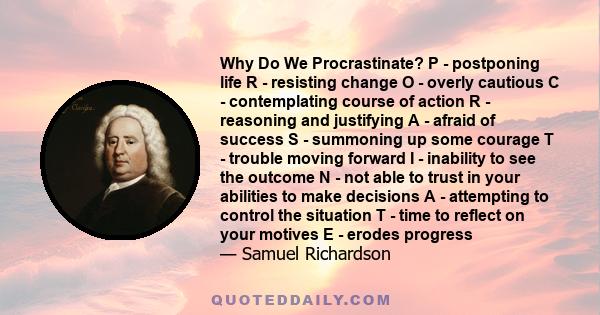 Why Do We Procrastinate? P - postponing life R - resisting change O - overly cautious C - contemplating course of action R - reasoning and justifying A - afraid of success S - summoning up some courage T - trouble moving forward I - inability to see the outcome N - not able to trust in your abilities to make decisions A - attempting to control the situation T - time to reflect on your motives E - erodes progress
— Samuel Richardson

QUOTEDDAILY.COM